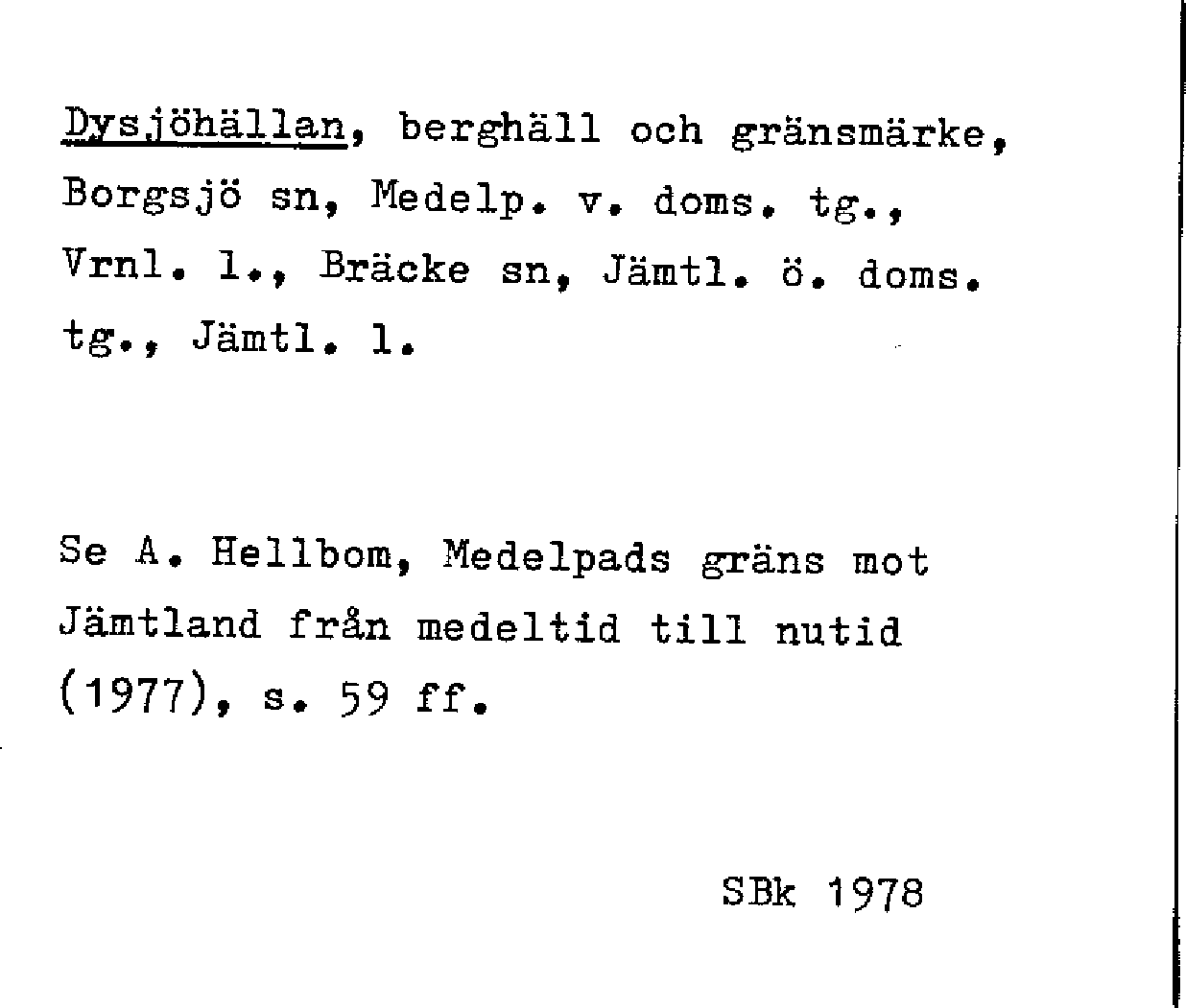 Dysjöhällan, berghäll och gränsmärke, Borgsjö sn, Medelp. v. doms. tg., Vrnl. l., Bräcke sn, Jämtl. ö. doms. tg., Jämtl. l.

Se A. Hellbom, Medelpads gräns mot Jämtland från medeltid till nutid (1977), s. 59 ff.

SBk 1978